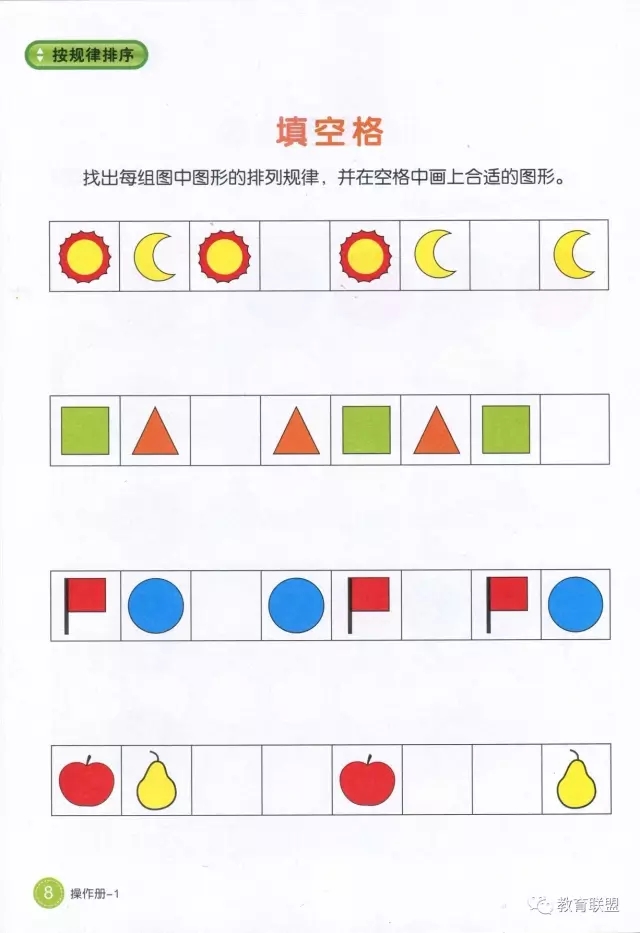 按规律排序

填空格

找出每组图中图形的排列规律，并在空格中画上合适的图形。

8 操作册-1

教育联盟